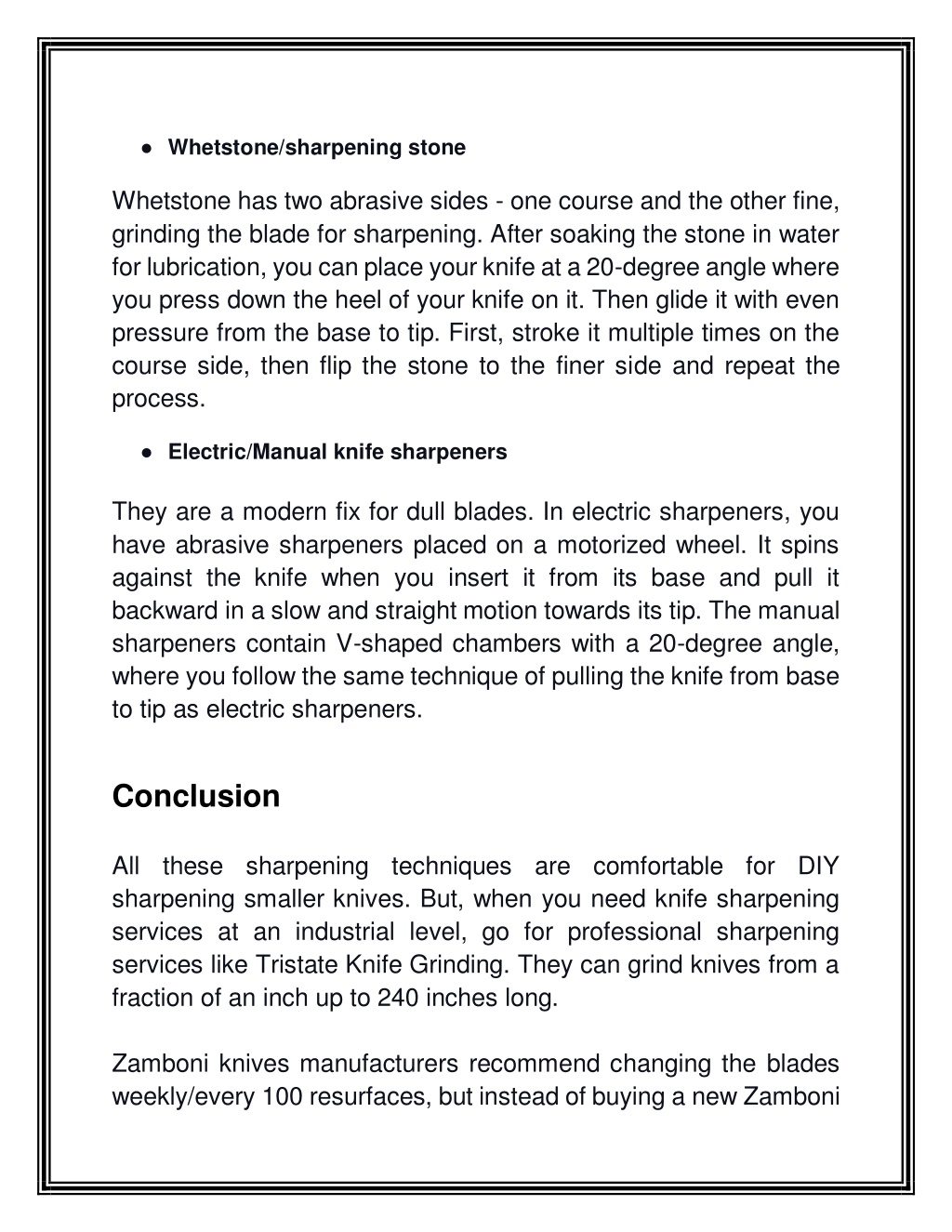 ● Whetstone/sharpening stone

Whetstone has two abrasive sides - one course and the other fine, grinding the blade for sharpening. After soaking the stone in water for lubrication, you can place your knife at a 20-degree angle where you press down the heel of your knife on it. Then glide it with even pressure from the base to tip. First, stroke it multiple times on the course side, then flip the stone to the finer side and repeat the process.

● Electric/Manual knife sharpeners

They are a modern fix for dull blades. In electric sharpeners, you have abrasive sharpeners placed on a motorized wheel. It spins against the knife when you insert it from its base and pull it backward in a slow and straight motion towards its tip. The manual sharpeners contain V-shaped chambers with a 20-degree angle, where you follow the same technique of pulling the knife from base to tip as electric sharpeners.

Conclusion

All these sharpening techniques are comfortable for DIY sharpening smaller knives. But, when you need knife sharpening services at an industrial level, go for professional sharpening services like Tristate Knife Grinding. They can grind knives from a fraction of an inch up to 240 inches long.

Zamboni knives manufacturers recommend changing the blades weekly/every 100 resurfaces, but instead of buying a new Zamboni